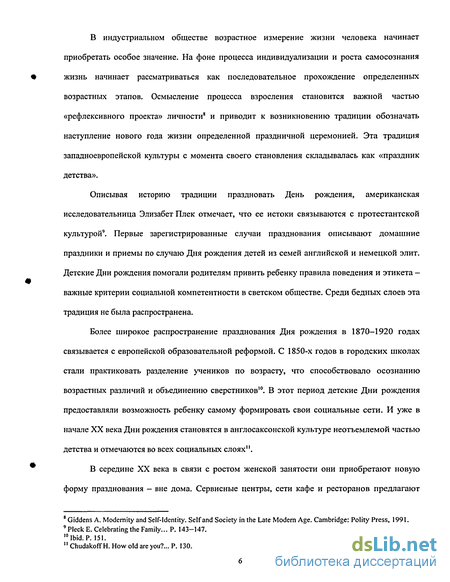 В индустриальном обществе возрастное измерение жизни человека начинает приобретать особое значение. На фоне процесса индивидуализации и роста самосознания жизнь начинает рассматриваться как последовательное прохождение определенных возрастных этапов. Осмысление процесса взросления становится важной частью «рефлексивного проекта» личности$^8$ и приводит к возникновению традиции обозначать наступление нового года жизни определенной праздничной церемонией. Эта традиция западноевропейской культуры с момента своего становления складывалась как «праздник детства».

Описывая историю традиции праздновать День рождения, американская исследовательница Элизабет Плек отмечает, что ее истоки связываются с протестантской культурой$^9$. Первые зарегистрированные случаи празднования описывают домашние праздники и приемы по случаю Дня рождения детей из семей английской и немецкой элит. Детские Дни рождения помогали родителям привить ребенку правила поведения и этикета – важные критерии социальной компетентности в светском обществе. Среди бедных слоев эта традиция не была распространена.

Более широкое распространение празднования Дня рождения в 1870–1920 годах связывается с европейской образовательной реформой. С 1850-х годов в городских школах стали практиковать разделение учеников по возрасту, что способствовало осознанию возрастных различий и объединению сверстников$^{10}$. В этот период детские Дни рождения предоставляли возможность ребенку самому формировать свои социальные сети. И уже в начале XX века Дни рождения становятся в англосаксонской культуре неотъемлемой частью детства и отмечаются во всех социальных слоях$^{11}$.

В середине XX века в связи с ростом женской занятости они приобретают новую форму празднования – вне дома. Сервисные центры, сети кафе и ресторанов предлагают

$^8$ Giddens A. Modernity and Self-Identity. Self and Society in the Late Modern Age. Cambridge: Polity Press, 1991.
$^9$ Pleck E. Celebrating the Family… P. 143–147.
$^{10}$ Ibid. P. 151.
$^{11}$ Chudakoff H. How old are you?… P. 130.

6

dsLib.net
библиотека диссертаций